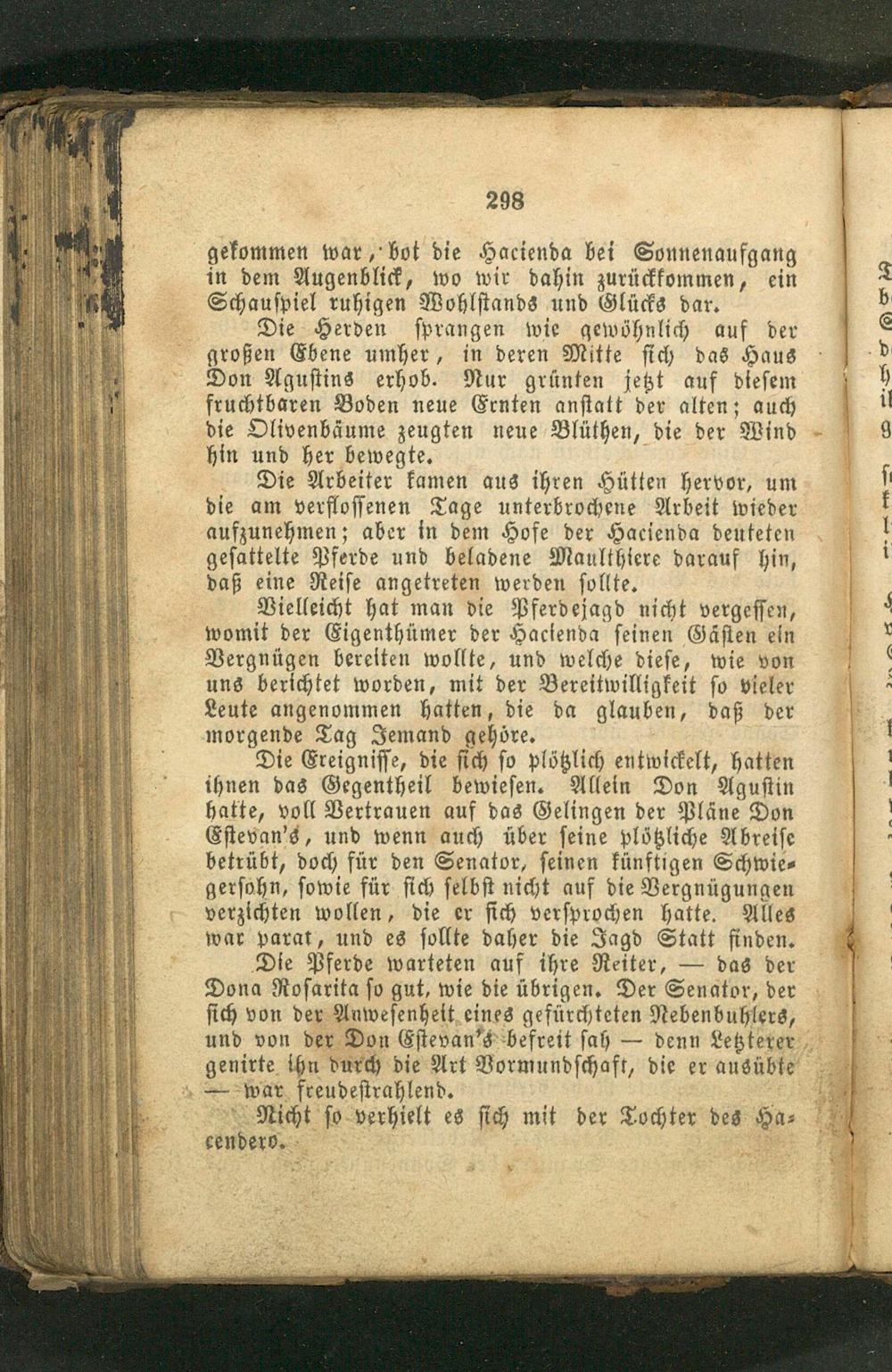 298

gekommen war, bot die Hacienda bei Sonnenaufgang in dem Augenblick, wo wir dahin zurückkommen, ein Schauspiel ruhigen Wohlstands und Glücks dar.

Die Herden sprangen wie gewöhnlich auf der großen Ebene umher, in deren Mitte sich das Haus Don Agustins erhob. Nur grünten jetzt auf diesem fruchtbaren Boden neue Ernten anstatt der alten; auch die Olivenbäume zeugten neue Blüthen, die der Wind hin und her bewegte.

Die Arbeiter kamen aus ihren Hütten hervor, um die am verflossenen Tage unterbrochene Arbeit wieder aufzunehmen; aber in dem Hofe der Hacienda deuteten gesattelte Pferde und beladene Maulthiere darauf hin, daß eine Reise angetreten werden sollte.

Vielleicht hat man die Pferdejagd nicht vergessen, womit der Eigenthümer der Hacienda seinen Gästen ein Vergnügen bereiten wollte, und welche diese, wie von uns berichtet worden, mit der Bereitwilligkeit so vieler Leute angenommen hatten, die da glauben, daß der morgende Tag Jemand gehöre.

Die Ereignisse, die sich so plötzlich entwickelt, hatten ihnen das Gegentheil bewiesen. Allein Don Agustin hatte, voll Vertrauen auf das Gelingen der Pläne Don Estevan's, und wenn auch über seine plötzliche Abreise betrübt, doch für den Senator, seinen künftigen Schwiegersohn, sowie für sich selbst nicht auf die Vergnügungen verzichten wollen, die er sich versprochen hatte. Alles war parat, und es sollte daher die Jagd Statt finden.

Die Pferde warteten auf ihre Reiter, — das der Dona Rosarita so gut, wie die übrigen. Der Senator, der sich von der Anwesenheit eines gefürchteten Nebenbuhlers, und von der Don Estevan's befreit sah — denn Letzterer genirte ihn durch die Art Vormundschaft, die er ausübte — war freudestrahlend.

Nicht so verhielt es sich mit der Tochter des Hacendero.